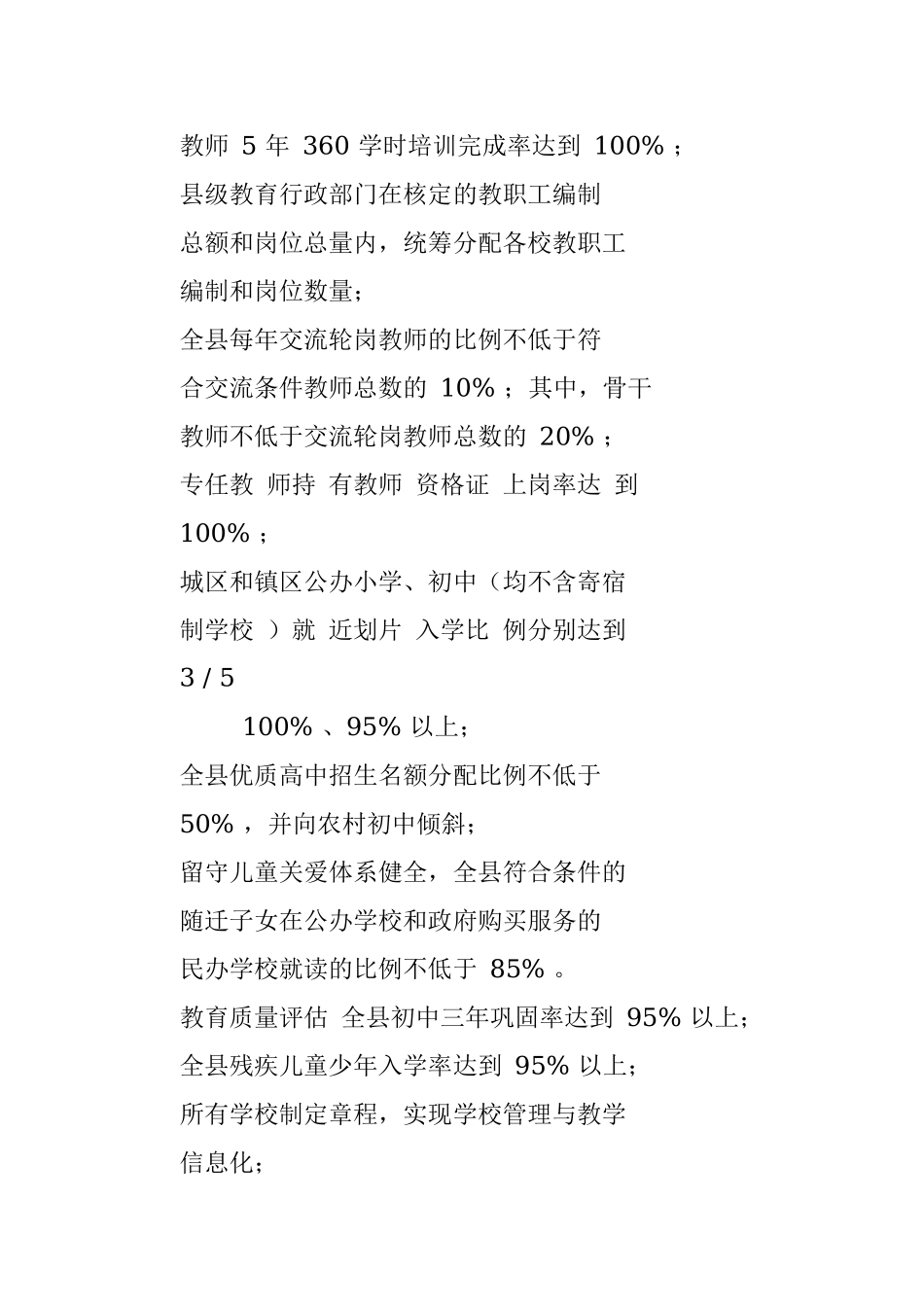 教师 5 年 360 学时培训完成率达到 100% ；

县级教育行政部门在核定的教职工编制总额和岗位总量内，统筹分配各校教职工编制和岗位数量；

全县每年交流轮岗教师的比例不低于符合交流条件教师总数的 10% ；其中，骨干教师不低于交流轮岗教师总数的 20% ；

专任教 师持 有教师 资格证 上岗率达 到 100% ；

城区和镇区公办小学、初中（均不含寄宿制学校 ）就 近划片 入学比 例分别达到

3 / 5

100% 、95% 以上；

全县优质高中招生名额分配比例不低于 50% ，并向农村初中倾斜；

留守儿童关爱体系健全，全县符合条件的随迁子女在公办学校和政府购买服务的民办学校就读的比例不低于 85% 。

教育质量评估 全县初中三年巩固率达到 95% 以上；

全县残疾儿童少年入学率达到 95% 以上；

所有学校制定章程，实现学校管理与教学信息化；